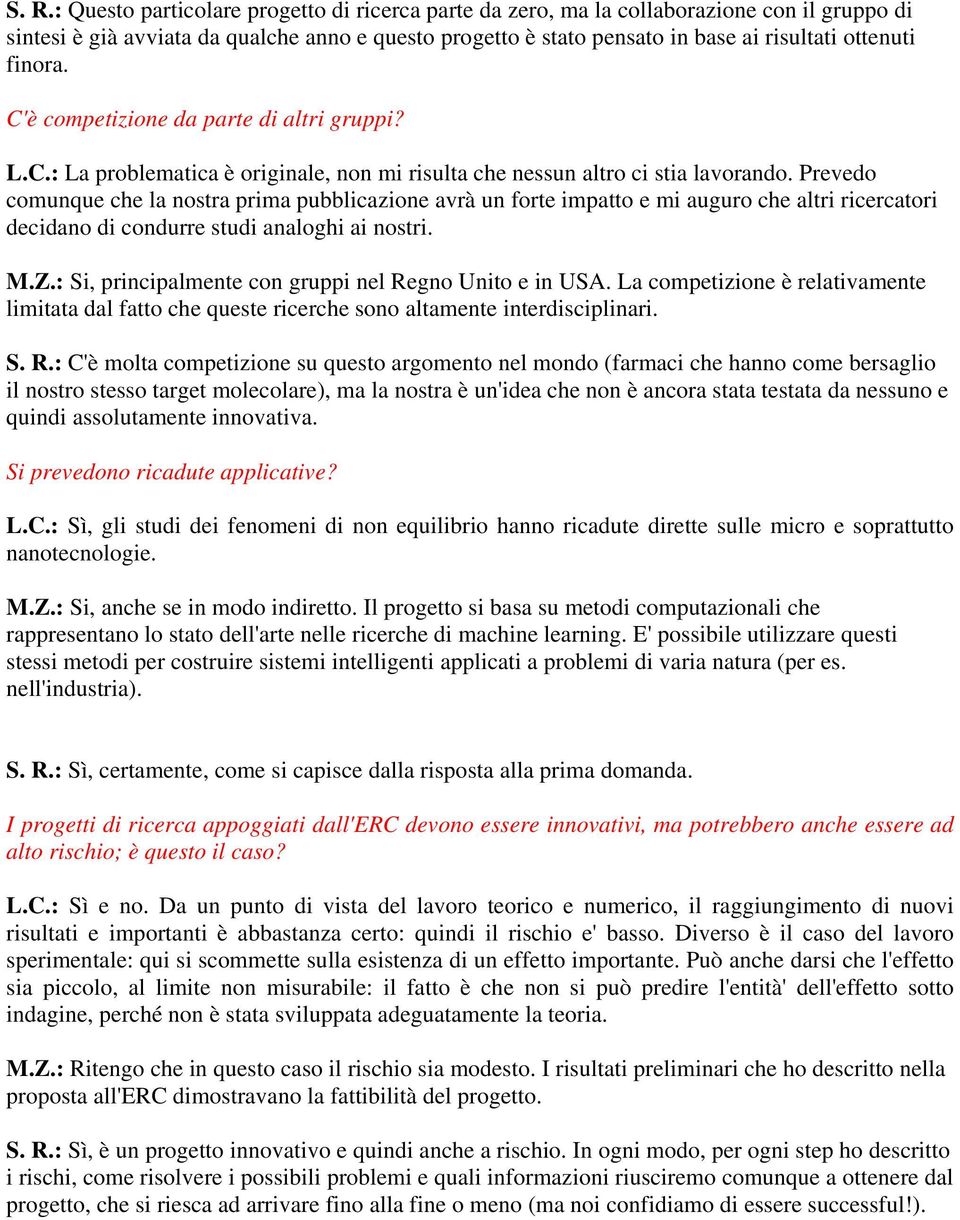 S. R.: Questo particolare progetto di ricerca parte da zero, ma la collaborazione con il gruppo di sintesi è già avviata da qualche anno e questo progetto è stato pensato in base ai risultati ottenuti finora.

C'è competizione da parte di altri gruppi?

L.C.: La problematica è originale, non mi risulta che nessun altro ci stia lavorando. Prevedo comunque che la nostra prima pubblicazione avrà un forte impatto e mi auguro che altri ricercatori decidano di condurre studi analoghi ai nostri.

M.Z.: Si, principalmente con gruppi nel Regno Unito e in USA. La competizione è relativamente limitata dal fatto che queste ricerche sono altamente interdisciplinari.

S. R.: C'è molta competizione su questo argomento nel mondo (farmaci che hanno come bersaglio il nostro stesso target molecolare), ma la nostra è un'idea che non è ancora stata testata da nessuno e quindi assolutamente innovativa.

Si prevedono ricadute applicative?

L.C.: Sì, gli studi dei fenomeni di non equilibrio hanno ricadute dirette sulle micro e soprattutto nanotecnologie.

M.Z.: Si, anche se in modo indiretto. Il progetto si basa su metodi computazionali che rappresentano lo stato dell'arte nelle ricerche di machine learning. E' possibile utilizzare questi stessi metodi per costruire sistemi intelligenti applicati a problemi di varia natura (per es. nell'industria).

S. R.: Sì, certamente, come si capisce dalla risposta alla prima domanda.

I progetti di ricerca appoggiati dall'ERC devono essere innovativi, ma potrebbero anche essere ad alto rischio; è questo il caso?

L.C.: Sì e no. Da un punto di vista del lavoro teorico e numerico, il raggiungimento di nuovi risultati e importanti è abbastanza certo: quindi il rischio e' basso. Diverso è il caso del lavoro sperimentale: qui si scommette sulla esistenza di un effetto importante. Può anche darsi che l'effetto sia piccolo, al limite non misurabile: il fatto è che non si può predire l'entità' dell'effetto sotto indagine, perché non è stata sviluppata adeguatamente la teoria.

M.Z.: Ritengo che in questo caso il rischio sia modesto. I risultati preliminari che ho descritto nella proposta all'ERC dimostravano la fattibilità del progetto.

S. R.: Sì, è un progetto innovativo e quindi anche a rischio. In ogni modo, per ogni step ho descritto i rischi, come risolvere i possibili problemi e quali informazioni riusciremo comunque a ottenere dal progetto, che si riesca ad arrivare fino alla fine o meno (ma noi confidiamo di essere successful!).